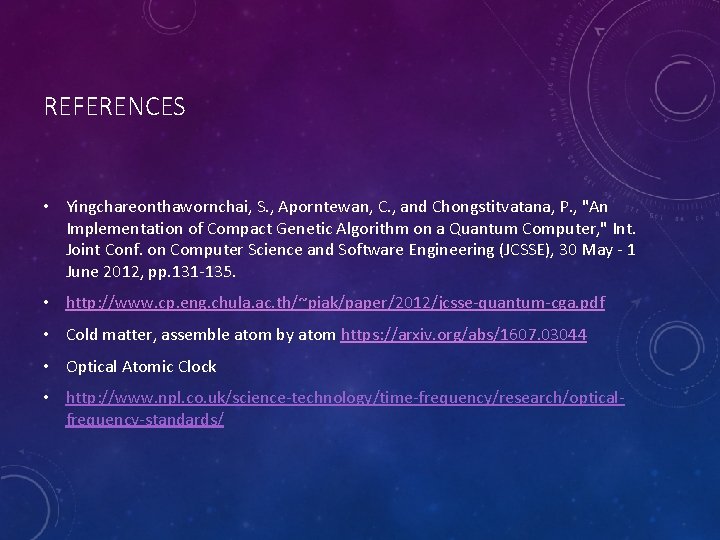 REFERENCES

• Yingchareonthawornchai, S., Aporntewan, C., and Chongstitvatana, P., "An Implementation of Compact Genetic Algorithm on a Quantum Computer," Int. Joint Conf. on Computer Science and Software Engineering (JCSSE), 30 May - 1 June 2012, pp.131-135.

• http://www.cp.eng.chula.ac.th/~piak/paper/2012/jcsse-quantum-cga.pdf

• Cold matter, assemble atom by atom https://arxiv.org/abs/1607.03044

• Optical Atomic Clock

• http://www.npl.co.uk/science-technology/time-frequency/research/optical-frequency-standards/